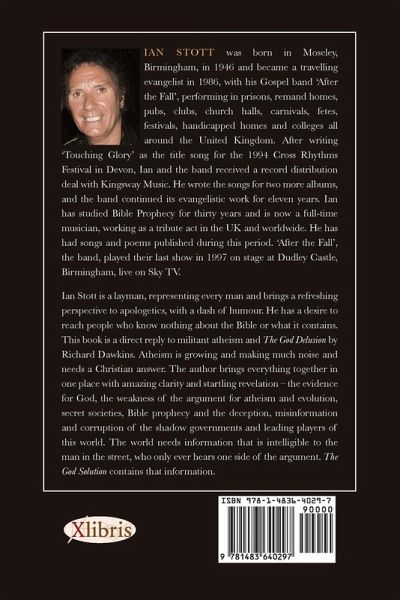 IAN STOTT was born in Moseley, Birmingham, in 1946 and became a travelling evangelist in 1986, with his Gospel band 'After the Fall', performing in prisons, remand homes, pubs, clubs, church halls, carnivals, fetes, festivals, handicapped homes and colleges all around the United Kingdom. After writing 'Touching Glory' as the title song for the 1994 Cross Rhythms Festival in Devon, Ian and the band received a record distribution deal with Kingsway Music. He wrote the songs for two more albums, and the band continued its evangelistic work for eleven years. Ian has studied Bible Prophecy for thirty years and is now a full-time musician, working as a tribute act in the UK and worldwide. He has had songs and poems published during this period. 'After the Fall', the band, played their last show in 1997 on stage at Dudley Castle, Birmingham, live on Sky TV.

Ian Stott is a layman, representing every man and brings a refreshing perspective to apologetics, with a dash of humour. He has a desire to reach people who know nothing about the Bible or what it contains. This book is a direct reply to militant atheism and The God Delusion by Richard Dawkins. Atheism is growing and making much noise and needs a Christian answer. The author brings everything together in one place with amazing clarity and startling revelation – the evidence for God, the weakness of the argument for atheism and evolution, secret societies, Bible prophecy and the deception, misinformation and corruption of the shadow governments and leading players of this world. The world needs information that is intelligible to the man in the street, who only ever hears one side of the argument. The God Solution contains that information.

Xlibris

ISBN 978-1-4836-4029-7
90000
9 781483 640297